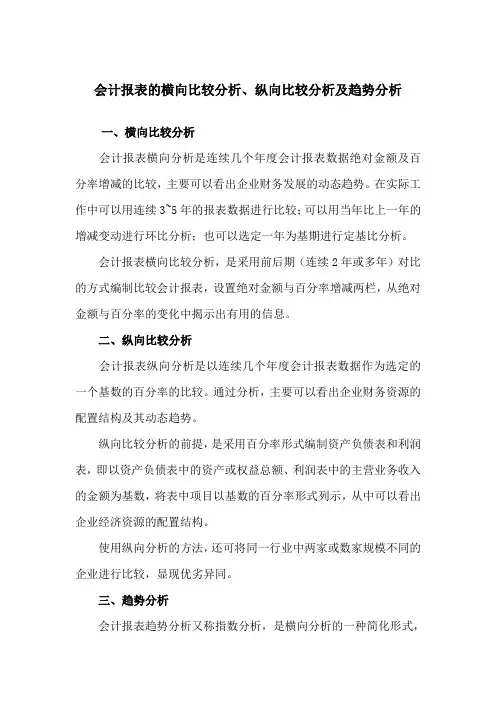 会计报表的横向比较分析、纵向比较分析及趋势分析

一、横向比较分析

会计报表横向分析是连续几个年度会计报表数据绝对金额及百分率增减的比较，主要可以看出企业财务发展的动态趋势。在实际工作中可以用连续 3~5 年的报表数据进行比较；可以用当年比上一年的增减变动进行环比分析；也可以选定一年为基期进行定基比分析。

会计报表横向比较分析，是采用前后期（连续 2 年或多年）对比的方式编制比较会计报表，设置绝对金额与百分率增减两栏，从绝对金额与百分率的变化中揭示出有用的信息。

二、纵向比较分析

会计报表纵向分析是以连续几个年度会计报表数据作为选定的一个基数的百分率的比较。通过分析，主要可以看出企业财务资源的配置结构及其动态趋势。

纵向比较分析的前提，是采用百分率形式编制资产负债表和利润表，即以资产负债表中的资产或权益总额、利润表中的主营业务收入的金额为基数，将表中项目以基数的百分率形式列示，从中可以看出企业经济资源的配置结构。

使用纵向分析的方法，还可将同一行业中两家或数家规模不同的企业进行比较，显现优劣异同。

三、趋势分析

会计报表趋势分析又称指数分析，是横向分析的一种简化形式，